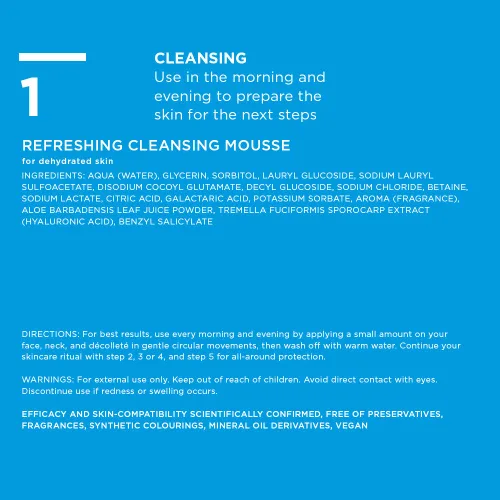 1

CLEANSING
Use in the morning and evening to prepare the skin for the next steps

REFRESHING CLEANSING MOUSSE
for dehydrated skin

INGREDIENTS: AQUA (WATER), GLYCERIN, SORBITOL, LAURYL GLUCOSIDE, SODIUM LAURYL SULFOACETATE, DISODIUM COCOYL GLUTAMATE, DECYL GLUCOSIDE, SODIUM CHLORIDE, BETAINE, SODIUM LACTATE, CITRIC ACID, GALACTARIC ACID, POTASSIUM SORBATE, AROMA (FRAGRANCE), ALOE BARBADENSIS LEAF JUICE POWDER, TREMELLA FUCIFORMIS SPOROCARP EXTRACT (HYALURONIC ACID), BENZYL SALICYLATE

DIRECTIONS: For best results, use every morning and evening by applying a small amount on your face, neck, and décolleté in gentle circular movements, then wash off with warm water. Continue your skincare ritual with step 2, 3 or 4, and step 5 for all-around protection.

WARNINGS: For external use only. Keep out of reach of children. Avoid direct contact with eyes. Discontinue use if redness or swelling occurs.

EFFICACY AND SKIN-COMPATIBILITY SCIENTIFICALLY CONFIRMED, FREE OF PRESERVATIVES, FRAGRANCES, SYNTHETIC COLOURINGS, MINERAL OIL DERIVATIVES, VEGAN